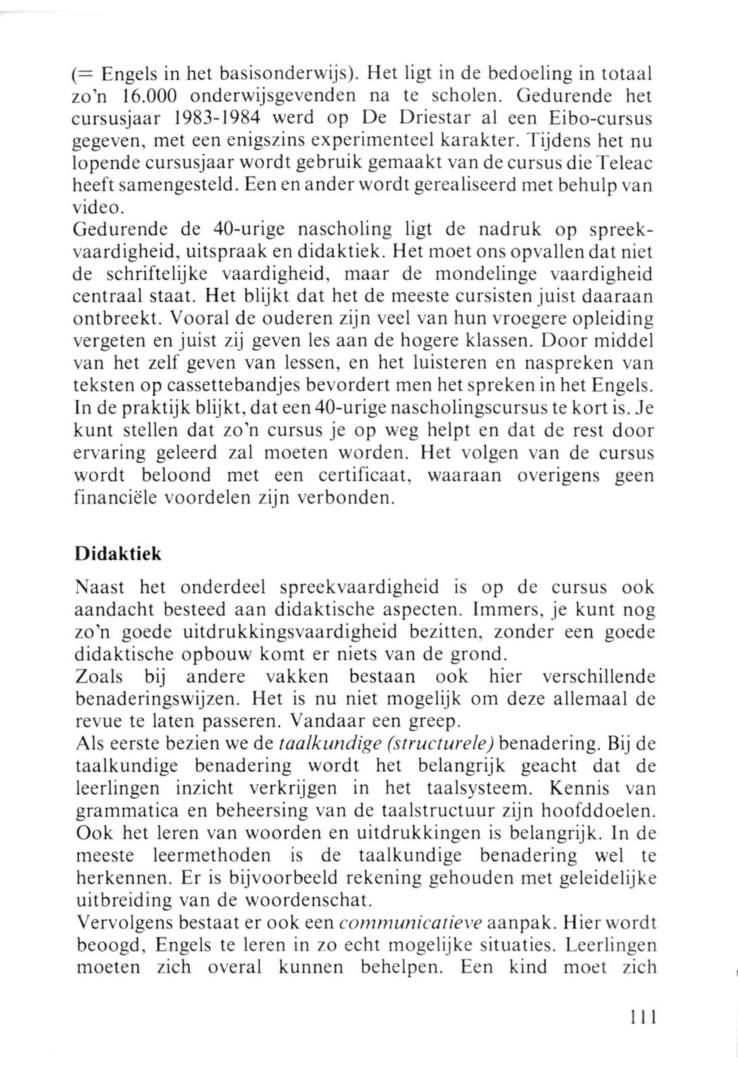 (= Engels in het basisonderwijs). Het ligt in de bedoeling in totaal zo'n 16.000 onderwijsgevenden na te scholen. Gedurende het cursusjaar 1983-1984 werd op De Driestar al een Eibo-cursus gegeven, met een enigszins experimenteel karakter. Tijdens het nu lopende cursusjaar wordt gebruik gemaakt van de cursus die Teleac heeft samengesteld. Een en ander wordt gerealiseerd met behulp van video.
Gedurende de 40-urige nascholing ligt de nadruk op spreekvaardigheid, uitspraak en didaktiek. Het moet ons opvallen dat niet de schriftelijke vaardigheid, maar de mondelinge vaardigheid centraal staat. Het blijkt dat het de meeste cursisten juist daaraan ontbreekt. Vooral de ouderen zijn veel van hun vroegere opleiding vergeten en juist zij geven les aan de hogere klassen. Door middel van het zelf geven van lessen, en het luisteren en naspreken van teksten op cassettebandjes bevordert men het spreken in het Engels. In de praktijk blijkt, dat een 40-urige nascholingscursus te kort is. Je kunt stellen dat zo'n cursus je op weg helpt en dat de rest door ervaring geleerd zal moeten worden. Het volgen van de cursus wordt beloond met een certificaat, waaraan overigens geen financiële voordelen zijn verbonden.

Didaktiek

Naast het onderdeel spreekvaardigheid is op de cursus ook aandacht besteed aan didaktische aspecten. Immers, je kunt nog zo'n goede uitdrukkingsvaardigheid bezitten, zonder een goede didaktische opbouw komt er niets van de grond.
Zoals bij andere vakken bestaan ook hier verschillende benaderingswijzen. Het is nu niet mogelijk om deze allemaal de revue te laten passeren. Vandaar een greep.
Als eerste bezien we de taalkundige (structurele) benadering. Bij de taalkundige benadering wordt het belangrijk geacht dat de leerlingen inzicht verkrijgen in het taalsysteem. Kennis van grammatica en beheersing van de taalstructuur zijn hoofddoelen. Ook het leren van woorden en uitdrukkingen is belangrijk. In de meeste leermethoden is de taalkundige benadering wel te herkennen. Er is bijvoorbeeld rekening gehouden met geleidelijke uitbreiding van de woordenschat.
Vervolgens bestaat er ook een communicatieve aanpak. Hier wordt beoogd, Engels te leren in zo echt mogelijke situaties. Leerlingen moeten zich overal kunnen behelpen. Een kind moet zich

111